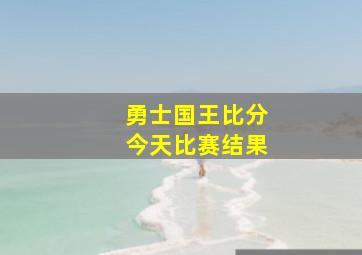 勇士国王比分
今天比赛结果